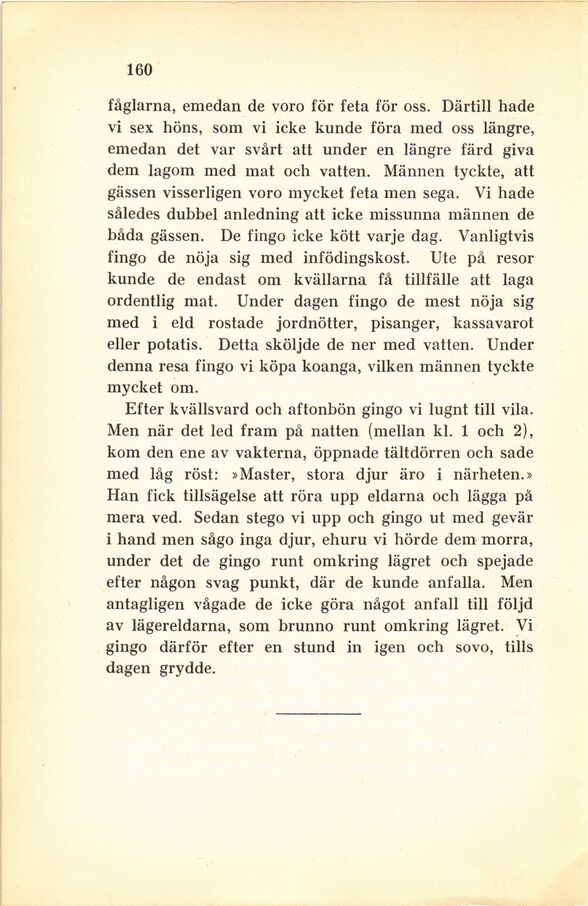 160

fåglarna, emedan de voro för feta för oss. Därtill hade vi sex höns, som vi icke kunde föra med oss längre, emedan det var svårt att under en längre färd giva dem lagom med mat och vatten. Männen tyckte, att gässen visserligen voro mycket feta men sega. Vi hade således dubbel anledning att icke missunna männen de båda gässen. De fingo icke kött varje dag. Vanligtvis fingo de nöja sig med infödingskost. Ute på resor kunde de endast om kvällarna få tillfälle att laga ordentlig mat. Under dagen fingo de mest nöja sig med i eld rostade jordnötter, pisanger, kassavarot eller potatis. Detta sköljde de ner med vatten. Under denna resa fingo vi köpa koanga, vilken männen tyckte mycket om.

Efter kvällsvard och aftonbön gingo vi lugnt till vila. Men när det led fram på natten (mellan kl. 1 och 2), kom den ene av vakterna, öppnade tältdörren och sade med låg röst: »Master, stora djur äro i närheten.» Han fick tillsägelse att röra upp eldarna och lägga på mera ved. Sedan stego vi upp och gingo ut med gevär i hand men sågo inga djur, ehuru vi hörde dem morra, under det de gingo runt omkring lägret och spejade efter någon svag punkt, där de kunde anfalla. Men antagligen vågade de icke göra något anfall till följd av lägereldarna, som brunno runt omkring lägret. Vi gingo därför efter en stund in igen och sovo, tills dagen grydde.